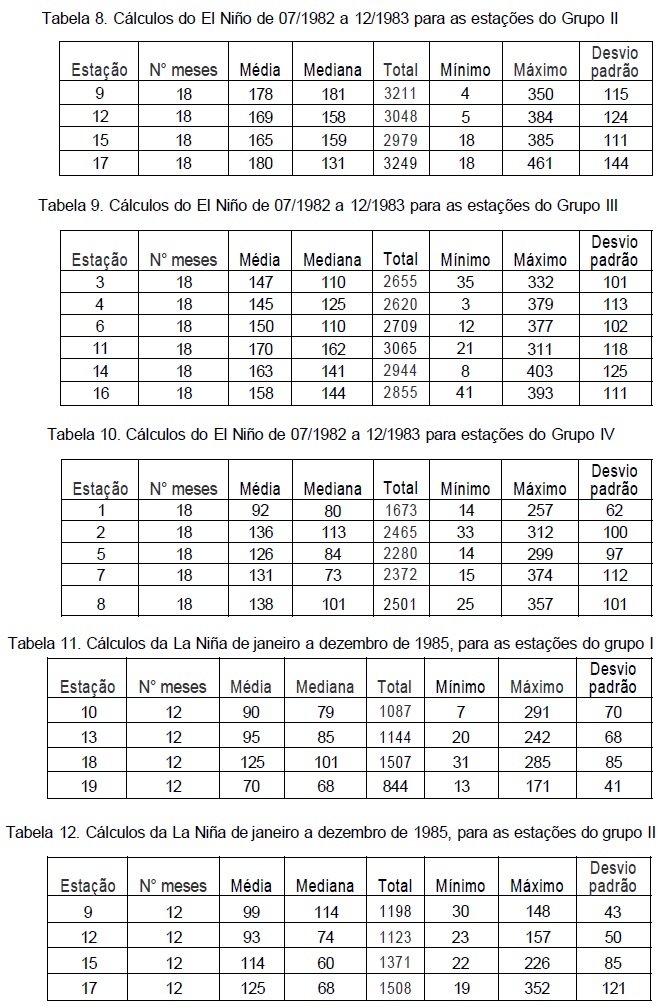 Tabela 8. Cálculos do El Niño de 07/1982 a 12/1983 para as estações do Grupo II

| Estação | N° meses | Média | Mediana | Total | Mínimo | Máximo | Desvio padrão |
|---|---|---|---|---|---|---|---|
| 9 | 18 | 178 | 181 | 3211 | 4 | 350 | 115 |
| 12 | 18 | 169 | 158 | 3048 | 5 | 384 | 124 |
| 15 | 18 | 165 | 159 | 2979 | 18 | 385 | 111 |
| 17 | 18 | 180 | 131 | 3249 | 18 | 461 | 144 |

Tabela 9. Cálculos do El Niño de 07/1982 a 12/1983 para as estações do Grupo III

| Estação | N° meses | Média | Mediana | Total | Mínimo | Máximo | Desvio padrão |
|---|---|---|---|---|---|---|---|
| 3 | 18 | 147 | 110 | 2655 | 35 | 332 | 101 |
| 4 | 18 | 145 | 125 | 2620 | 3 | 379 | 113 |
| 6 | 18 | 150 | 110 | 2709 | 12 | 377 | 102 |
| 11 | 18 | 170 | 162 | 3065 | 21 | 311 | 118 |
| 14 | 18 | 163 | 141 | 2944 | 8 | 403 | 125 |
| 16 | 18 | 158 | 144 | 2855 | 41 | 393 | 111 |

Tabela 10. Cálculos do El Niño de 07/1982 a 12/1983 para estações do Grupo IV

| Estação | N° meses | Média | Mediana | Total | Mínimo | Máximo | Desvio padrão |
|---|---|---|---|---|---|---|---|
| 1 | 18 | 92 | 80 | 1673 | 14 | 257 | 62 |
| 2 | 18 | 136 | 113 | 2465 | 33 | 312 | 100 |
| 5 | 18 | 126 | 84 | 2280 | 14 | 299 | 97 |
| 7 | 18 | 131 | 73 | 2372 | 15 | 374 | 112 |
| 8 | 18 | 138 | 101 | 2501 | 25 | 357 | 101 |

Tabela 11. Cálculos da La Niña de janeiro a dezembro de 1985, para as estações do grupo I

| Estação | N° meses | Média | Mediana | Total | Mínimo | Máximo | Desvio padrão |
|---|---|---|---|---|---|---|---|
| 10 | 12 | 90 | 79 | 1087 | 7 | 291 | 70 |
| 13 | 12 | 95 | 85 | 1144 | 20 | 242 | 68 |
| 18 | 12 | 125 | 101 | 1507 | 31 | 285 | 85 |
| 19 | 12 | 70 | 68 | 844 | 13 | 171 | 41 |

Tabela 12. Cálculos da La Niña de janeiro a dezembro de 1985, para as estações do grupo II

| Estação | N° meses | Média | Mediana | Total | Mínimo | Máximo | Desvio padrão |
|---|---|---|---|---|---|---|---|
| 9 | 12 | 99 | 114 | 1198 | 30 | 148 | 43 |
| 12 | 12 | 93 | 74 | 1123 | 23 | 157 | 50 |
| 15 | 12 | 114 | 60 | 1371 | 22 | 226 | 85 |
| 17 | 12 | 125 | 68 | 1508 | 19 | 352 | 121 |